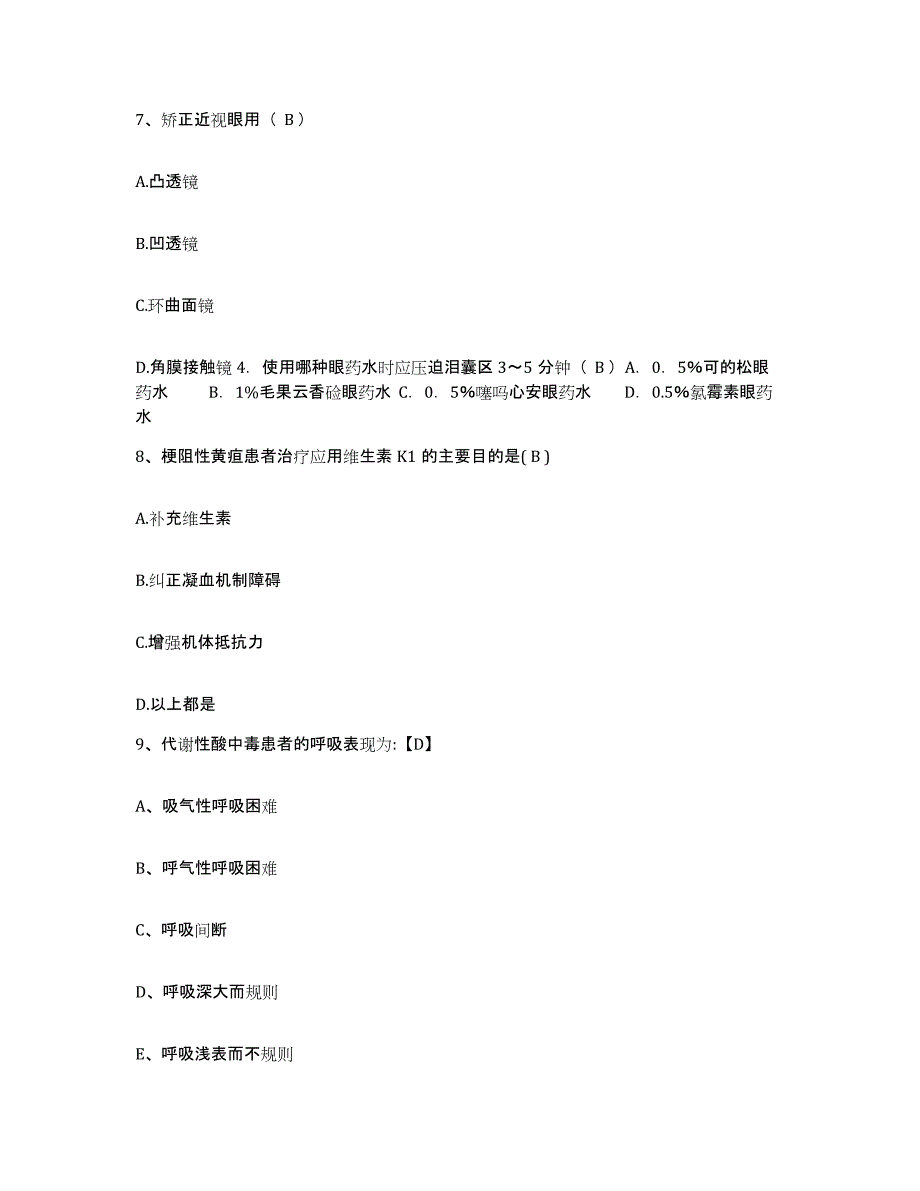 7、矫正近视眼用（ B ）

A.凸透镜

B.凹透镜

C.环曲面镜

D.角膜接触镜 4. 使用哪种眼药水时应压迫泪囊区 3～5 分钟（ B ）A. 0. 5%可的松眼药水　　B. 1%毛果云香硷眼药水 C. 0. 5%噻吗心安眼药水　　D. 0.5%氯霉素眼药水

8、梗阻性黄疸患者治疗应用维生素 K1 的主要目的是( B )

A.补充维生素

B.纠正凝血机制障碍

C.增强机体抵抗力

D.以上都是

9、代谢性酸中毒患者的呼吸表现为:【D】

A、吸气性呼吸困难

B、呼气性呼吸困难

C、呼吸间断

D、呼吸深大而规则

E、呼吸浅表而不规则